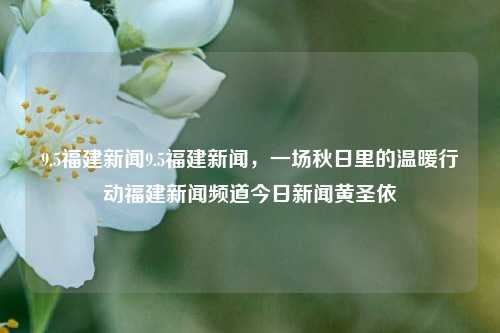 9.5福建新闻9.5福建新闻，一场秋日里的温暖行动福建新闻频道今日新闻黄圣依